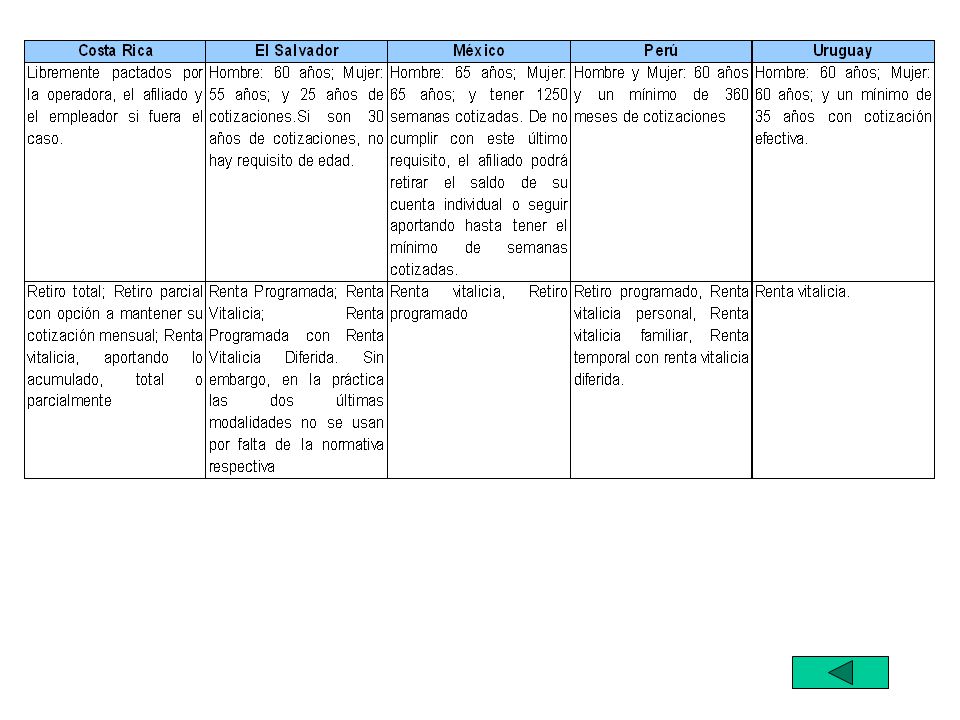 | Costa Rica | El Salvador | México | Perú | Uruguay |
|---|---|---|---|---|
| Libremente pactados por la operadora, el afiliado y el empleador si fuera el caso. | Hombre: 60 años; Mujer: 55 años; y 25 años de cotizaciones.Si son 30 años de cotizaciones, no hay requisito de edad. | Hombre: 65 años; Mujer: 65 años; y tener 1250 semanas cotizadas. De no cumplir con este último requisito, el afiliado podrá retirar el saldo de su cuenta individual o seguir aportando hasta tener el mínimo de semanas cotizadas. | Hombre y Mujer: 60 años y un mínimo de 360 meses de cotizaciones | Hombre: 60 años; Mujer: 60 años; y un mínimo de 35 años con cotización efectiva. |
| Retiro total; Retiro parcial con opción a mantener su cotización mensual; Renta vitalicia, aportando lo acumulado, total o parcialmente | Renta Programada; Renta Vitalicia; Renta Programada con Renta Vitalicia Diferida. Sin embargo, en la práctica las dos últimas modalidades no se usan por falta de la normativa respectiva | Renta vitalicia, Retiro programado | Retiro programado, Renta vitalicia personal, Renta vitalicia familiar, Renta temporal con renta vitalicia diferida. | Renta vitalicia. |